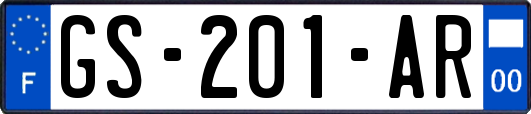 F
GS-201-AR
00